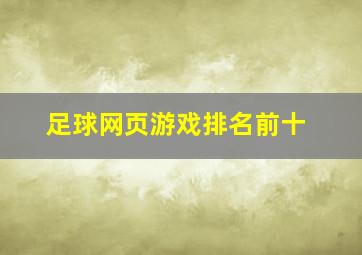 足球网页游戏排名前十